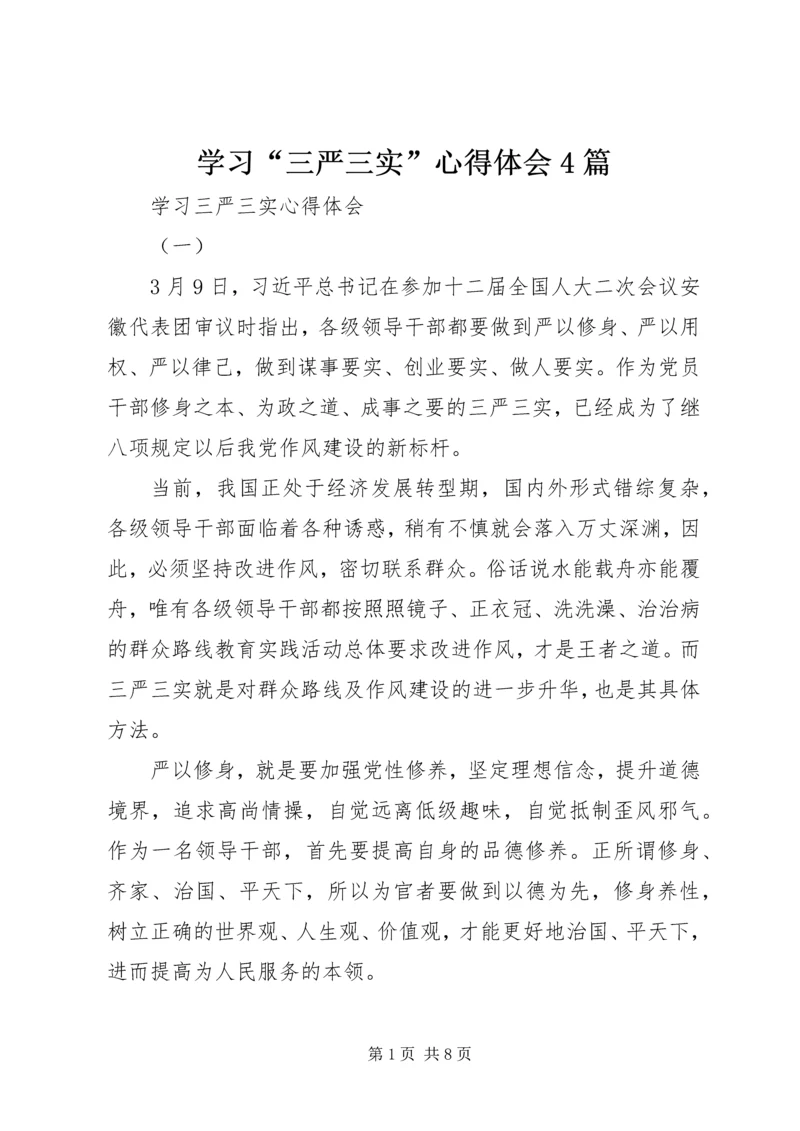 学习“三严三实”心得体会4篇

学习三严三实心得体会

（一）

3月9日，习近平总书记在参加十二届全国人大二次会议安徽代表团审议时指出，各级领导干部都要做到严以修身、严以用权、严以律己，做到谋事要实、创业要实、做人要实。作为党员干部修身之本、为政之道、成事之要的三严三实，已经成为了继八项规定以后我党作风建设的新标杆。

当前，我国正处于经济发展转型期，国内外形式错综复杂，各级领导干部面临着各种诱惑，稍有不慎就会落入万丈深渊，因此，必须坚持改进作风，密切联系群众。俗话说水能载舟亦能覆舟，唯有各级领导干部都按照照镜子、正衣冠、洗洗澡、治治病的群众路线教育实践活动总体要求改进作风，才是王者之道。而三严三实就是对群众路线及作风建设的进一步升华，也是其具体方法。

严以修身，就是要加强党性修养，坚定理想信念，提升道德境界，追求高尚情操，自觉远离低级趣味，自觉抵制歪风邪气。作为一名领导干部，首先要提高自身的品德修养。正所谓修身、齐家、治国、平天下，所以为官者要做到以德为先，修身养性，树立正确的世界观、人生观、价值观，才能更好地治国、平天下，进而提高为人民服务的本领。

第1页 共8页